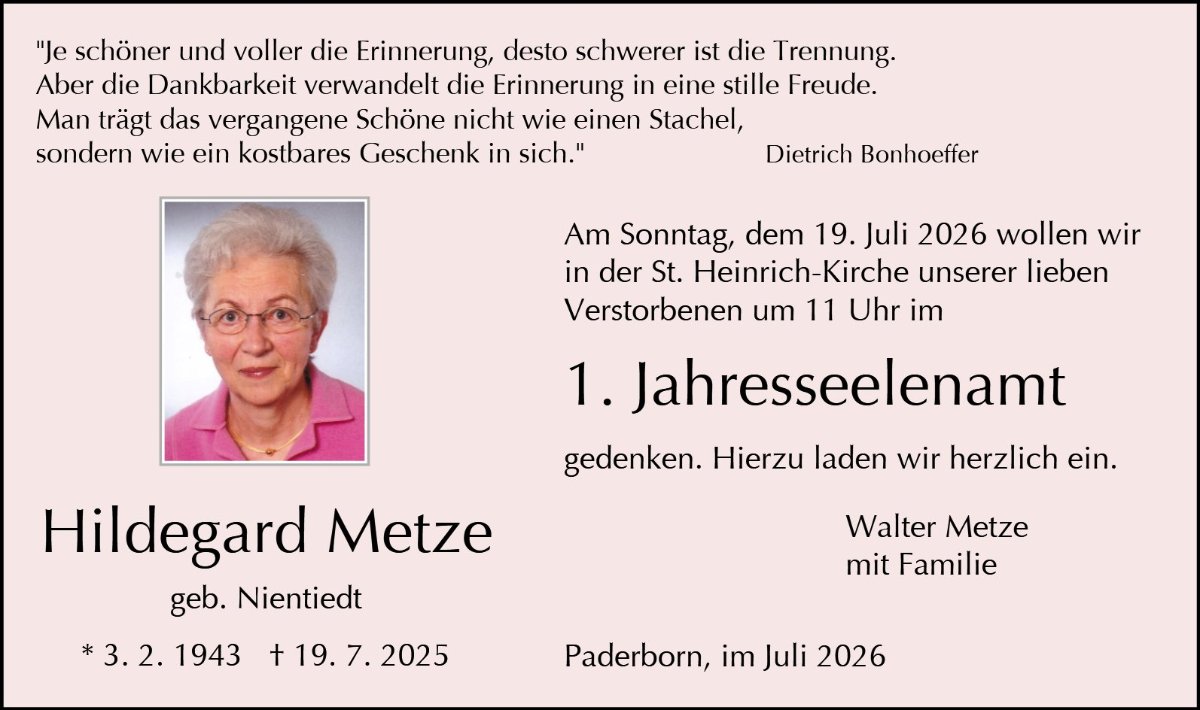 "Je schöner und voller die Erinnerung, desto schwerer ist die Trennung.
Aber die Dankbarkeit verwandelt die Erinnerung in eine stille Freude.
Man trägt das vergangene Schöne nicht wie einen Stachel,
sondern wie ein kostbares Geschenk in sich."

Dietrich Bonhoeffer

Hildegard Metze

geb. Nientiedt

* 3. 2. 1943 † 19. 7. 2025

Am Sonntag, dem 19. Juli 2026 wollen wir in der St. Heinrich-Kirche unserer lieben Verstorbenen um 11 Uhr im

1. Jahresseelenamt

gedenken. Hierzu laden wir herzlich ein.

Walter Metze
mit Familie

Paderborn, im Juli 2026